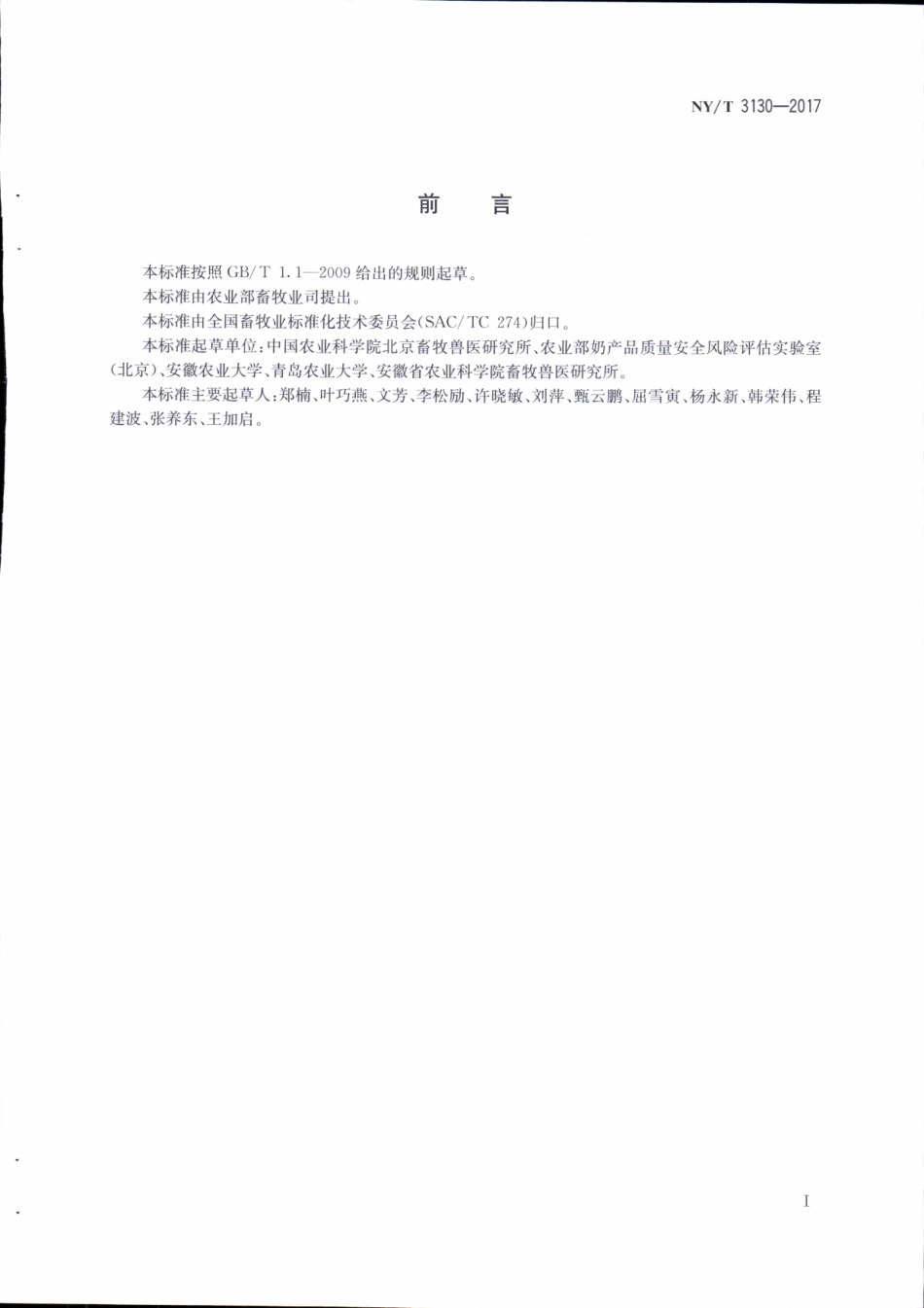 NY/T 3130—2017

前　言

本标准按照 GB/T 1.1—2009 给出的规则起草。

本标准由农业部畜牧业司提出。

本标准由全国畜牧业标准化技术委员会(SAC/TC 274)归口。

本标准起草单位:中国农业科学院北京畜牧兽医研究所、农业部奶产品质量安全风险评估实验室(北京)、安徽农业大学、青岛农业大学、安徽省农业科学院畜牧兽医研究所。

本标准主要起草人:郑楠、叶巧燕、文芳、李松励、许晓敏、刘萍、甄云鹏、屈雪寅、杨永新、韩荣伟、程建波、张养东、王加启。

I